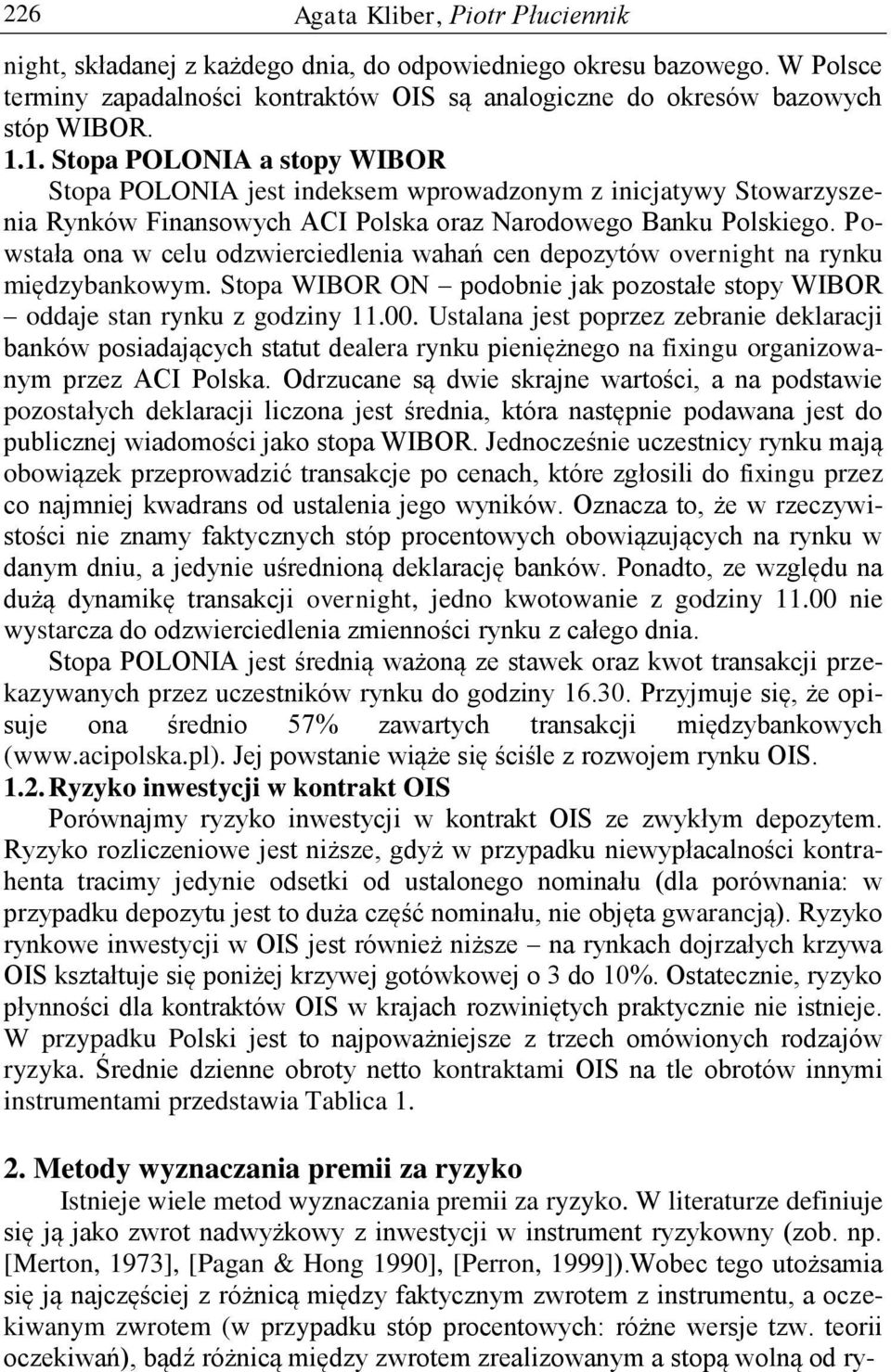 226 Agata Kliber, Piotr Płuciennik

night, składanej z każdego dnia, do odpowiedniego okresu bazowego. W Polsce terminy zapadalności kontraktów OIS są analogiczne do okresów bazowych stóp WIBOR.

1.1. Stopa POLONIA a stopy WIBOR

Stopa POLONIA jest indeksem wprowadzonym z inicjatywy Stowarzyszenia Rynków Finansowych ACI Polska oraz Narodowego Banku Polskiego. Powstała ona w celu odzwierciedlenia wahań cen depozytów overnight na rynku międzybankowym. Stopa WIBOR ON – podobnie jak pozostałe stopy WIBOR – oddaje stan rynku z godziny 11.00. Ustalana jest poprzez zebranie deklaracji banków posiadających statut dealera rynku pieniężnego na fixingu organizowanym przez ACI Polska. Odrzucane są dwie skrajne wartości, a na podstawie pozostałych deklaracji liczona jest średnia, która następnie podawana jest do publicznej wiadomości jako stopa WIBOR. Jednocześnie uczestnicy rynku mają obowiązek przeprowadzić transakcje po cenach, które zgłosili do fixingu przez co najmniej kwadrans od ustalenia jego wyników. Oznacza to, że w rzeczywistości nie znamy faktycznych stóp procentowych obowiązujących na rynku w danym dniu, a jedynie uśrednioną deklarację banków. Ponadto, ze względu na dużą dynamikę transakcji overnight, jedno kwotowanie z godziny 11.00 nie wystarcza do odzwierciedlenia zmienności rynku z całego dnia.

Stopa POLONIA jest średnią ważoną ze stawek oraz kwot transakcji przekazywanych przez uczestników rynku do godziny 16.30. Przyjmuje się, że opisuje ona średnio 57% zawartych transakcji międzybankowych (www.acipolska.pl). Jej powstanie wiąże się ściśle z rozwojem rynku OIS.

1.2. Ryzyko inwestycji w kontrakt OIS

Porównajmy ryzyko inwestycji w kontrakt OIS ze zwykłym depozytem. Ryzyko rozliczeniowe jest niższe, gdyż w przypadku niewypłacalności kontrahenta tracimy jedynie odsetki od ustalonego nominału (dla porównania: w przypadku depozytu jest to duża część nominału, nie objęta gwarancją). Ryzyko rynkowe inwestycji w OIS jest również niższe – na rynkach dojrzałych krzywa OIS kształtuje się poniżej krzywej gotówkowej o 3 do 10%. Ostatecznie, ryzyko płynności dla kontraktów OIS w krajach rozwiniętych praktycznie nie istnieje. W przypadku Polski jest to najpoważniejsze z trzech omówionych rodzajów ryzyka. Średnie dzienne obroty netto kontraktami OIS na tle obrotów innymi instrumentami przedstawia Tablica 1.

2. Metody wyznaczania premii za ryzyko

Istnieje wiele metod wyznaczania premii za ryzyko. W literaturze definiuje się ją jako zwrot nadwyżkowy z inwestycji w instrument ryzykowny (zob. np. [Merton, 1973], [Pagan & Hong 1990], [Perron, 1999]).Wobec tego utożsamia się ją najczęściej z różnicą między faktycznym zwrotem z instrumentu, a oczekiwanym zwrotem (w przypadku stóp procentowych: różne wersje tzw. teorii oczekiwań), bądź różnicą między zwrotem zrealizowanym a stopą wolną od ry-